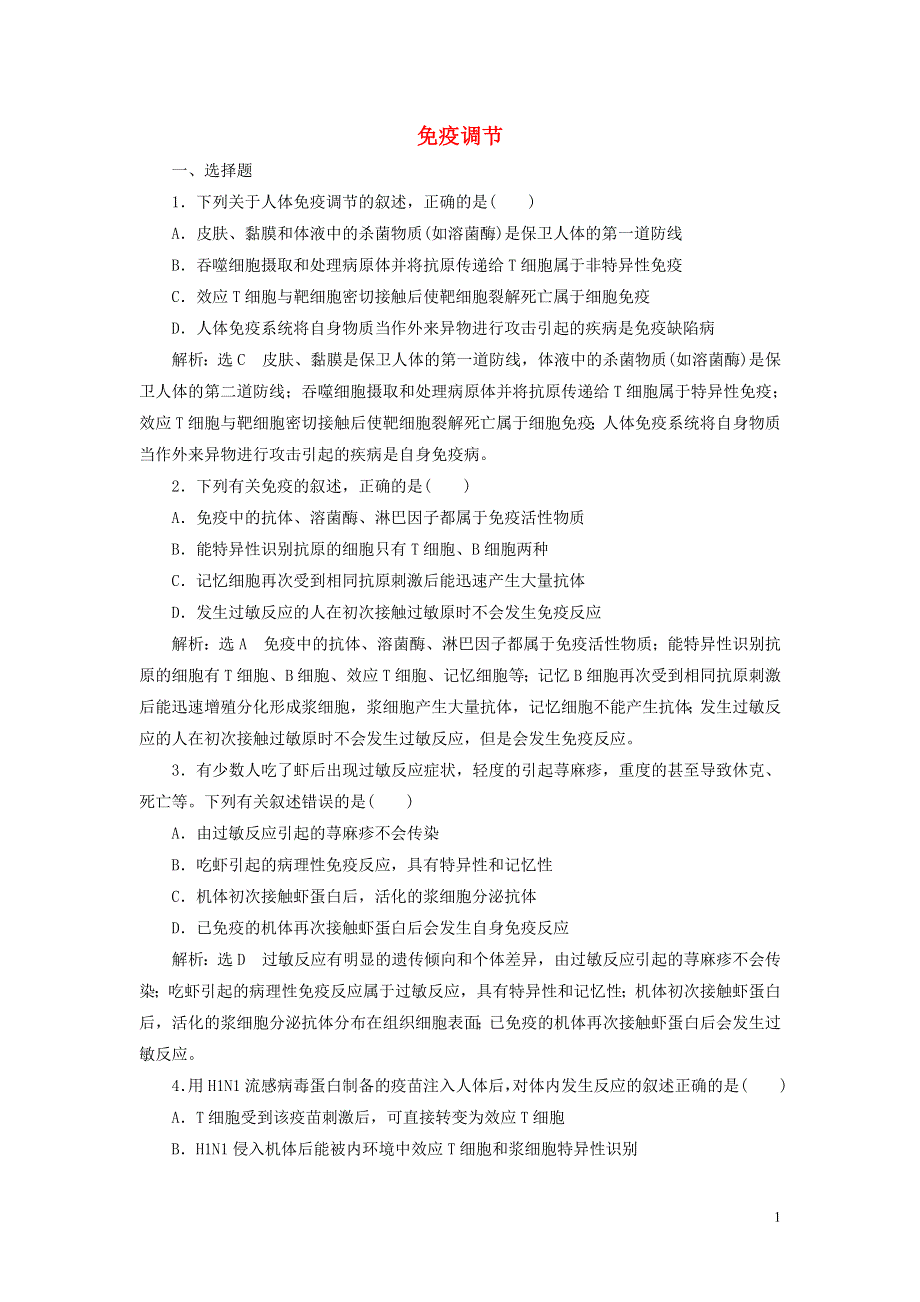 免疫调节

一、选择题

1．下列关于人体免疫调节的叙述，正确的是(　　)

A．皮肤、黏膜和体液中的杀菌物质(如溶菌酶)是保卫人体的第一道防线

B．吞噬细胞摄取和处理病原体并将抗原传递给T细胞属于非特异性免疫

C．效应T细胞与靶细胞密切接触后使靶细胞裂解死亡属于细胞免疫

D．人体免疫系统将自身物质当作外来异物进行攻击引起的疾病是免疫缺陷病

解析：选C　皮肤、黏膜是保卫人体的第一道防线，体液中的杀菌物质(如溶菌酶)是保卫人体的第二道防线；吞噬细胞摄取和处理病原体并将抗原传递给T细胞属于特异性免疫；效应T细胞与靶细胞密切接触后使靶细胞裂解死亡属于细胞免疫；人体免疫系统将自身物质当作外来异物进行攻击引起的疾病是自身免疫病。

2．下列有关免疫的叙述，正确的是(　　)

A．免疫中的抗体、溶菌酶、淋巴因子都属于免疫活性物质

B．能特异性识别抗原的细胞只有T细胞、B细胞两种

C．记忆细胞再次受到相同抗原刺激后能迅速产生大量抗体

D．发生过敏反应的人在初次接触过敏原时不会发生免疫反应

解析：选A　免疫中的抗体、溶菌酶、淋巴因子都属于免疫活性物质；能特异性识别抗原的细胞有T细胞、B细胞、效应T细胞、记忆细胞等；记忆B细胞再次受到相同抗原刺激后能迅速增殖分化形成浆细胞，浆细胞产生大量抗体，记忆细胞不能产生抗体；发生过敏反应的人在初次接触过敏原时不会发生过敏反应，但是会发生免疫反应。

3．有少数人吃了虾后出现过敏反应症状，轻度的引起荨麻疹，重度的甚至导致休克、死亡等。下列有关叙述错误的是(　　)

A．由过敏反应引起的荨麻疹不会传染

B．吃虾引起的病理性免疫反应，具有特异性和记忆性

C．机体初次接触虾蛋白后，活化的浆细胞分泌抗体

D．已免疫的机体再次接触虾蛋白后会发生自身免疫反应

解析：选D　过敏反应有明显的遗传倾向和个体差异，由过敏反应引起的荨麻疹不会传染；吃虾引起的病理性免疫反应属于过敏反应，具有特异性和记忆性；机体初次接触虾蛋白后，活化的浆细胞分泌抗体分布在组织细胞表面；已免疫的机体再次接触虾蛋白后会发生过敏反应。

4.用H1N1流感病毒蛋白制备的疫苗注入人体后，对体内发生反应的叙述正确的是(　　)

A．T细胞受到该疫苗刺激后，可直接转变为效应T细胞

B．H1N1侵入机体后能被内环境中效应T细胞和浆细胞特异性识别

1